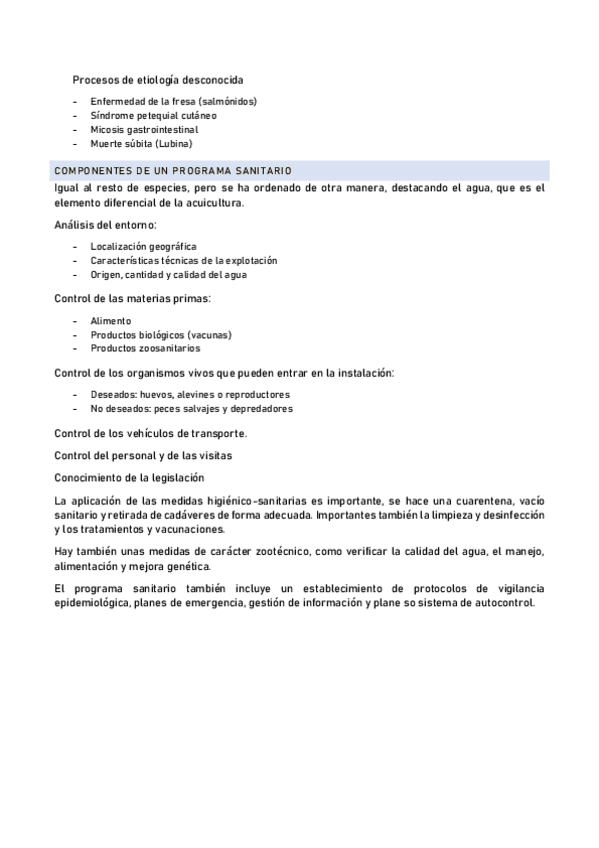 Procesos de etiología desconocida

- Enfermedad de la fresa (salmónidos)
- Síndrome petequial cutáneo
- Micosis gastrointestinal
- Muerte súbita (Lubina)

COMPONENTES DE UN PROGRAMA SANITARIO

Igual al resto de especies, pero se ha ordenado de otra manera, destacando el agua, que es el elemento diferencial de la acuicultura.

Análisis del entorno:

- Localización geográfica
- Características técnicas de la explotación
- Origen, cantidad y calidad del agua

Control de las materias primas:

- Alimento
- Productos biológicos (vacunas)
- Productos zoosanitarios

Control de los organismos vivos que pueden entrar en la instalación:

- Deseados: huevos, alevines o reproductores
- No deseados: peces salvajes y depredadores

Control de los vehículos de transporte.

Control del personal y de las visitas

Conocimiento de la legislación

La aplicación de las medidas higiénico-sanitarias es importante, se hace una cuarentena, vacío sanitario y retirada de cadáveres de forma adecuada. Importantes también la limpieza y desinfección y los tratamientos y vacunaciones.

Hay también unas medidas de carácter zootécnico, como verificar la calidad del agua, el manejo, alimentación y mejora genética.

El programa sanitario también incluye un establecimiento de protocolos de vigilancia epidemiológica, planes de emergencia, gestión de información y plane so sistema de autocontrol.